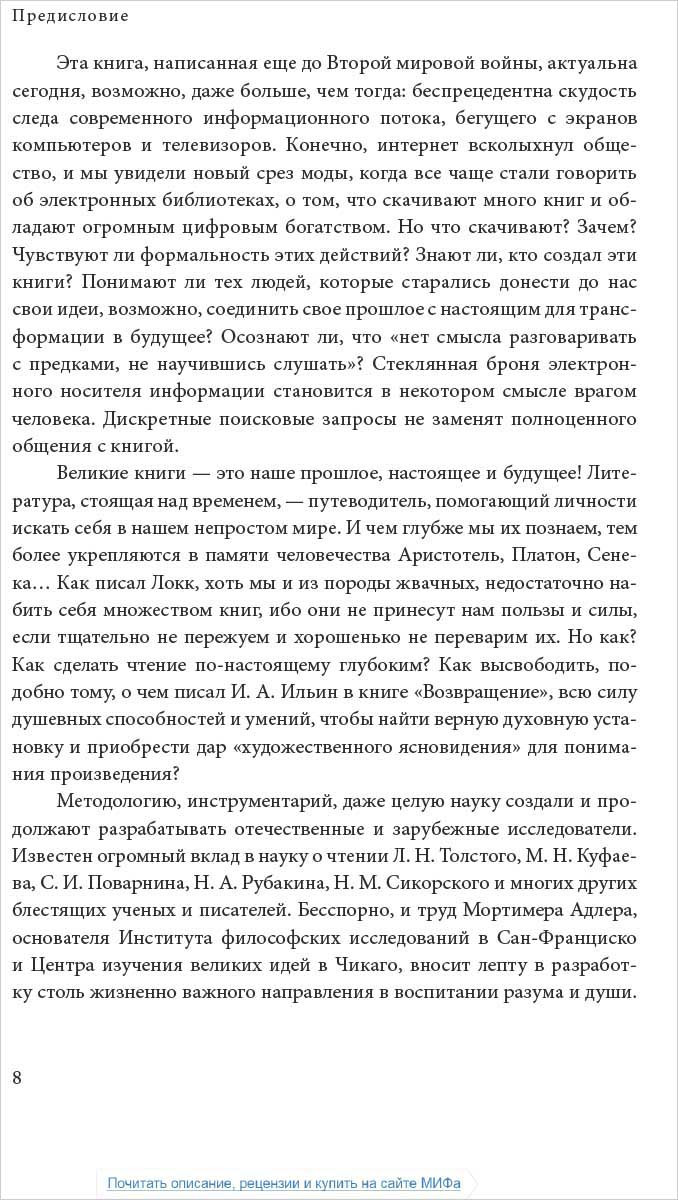 Предисловие

Эта книга, написанная еще до Второй мировой войны, актуальна сегодня, возможно, даже больше, чем тогда: беспрецедентна скудость следа современного информационного потока, бегущего с экранов компьютеров и телевизоров. Конечно, интернет всколыхнул общество, и мы увидели новый срез моды, когда все чаще стали говорить об электронных библиотеках, о том, что скачивают много книг и обладают огромным цифровым богатством. Но что скачивают? Зачем? Чувствуют ли формальность этих действий? Знают ли, кто создал эти книги? Понимают ли тех людей, которые старались донести до нас свои идеи, возможно, соединить свое прошлое с настоящим для трансформации в будущее? Осознают ли, что «нет смысла разговаривать с предками, не научившись слушать»? Стеклянная броня электронного носителя информации становится в некотором смысле врагом человека. Дискретные поисковые запросы не заменят полноценного общения с книгой.

Великие книги — это наше прошлое, настоящее и будущее! Литература, стоящая над временем, — путеводитель, помогающий личности искать себя в нашем непростом мире. И чем глубже мы их познаем, тем более укрепляются в памяти человечества Аристотель, Платон, Сенека… Как писал Локк, хоть мы и из породы жвачных, недостаточно набить себя множеством книг, ибо они не принесут нам пользы и силы, если тщательно не пережуем и хорошенько не переварим их. Но как? Как сделать чтение по-настоящему глубоким? Как высвободить, подобно тому, о чем писал И. А. Ильин в книге «Возвращение», всю силу душевных способностей и умений, чтобы найти верную духовную установку и приобрести дар «художественного ясновидения» для понимания произведения?

Методологию, инструментарий, даже целую науку создали и продолжают разрабатывать отечественные и зарубежные исследователи. Известен огромный вклад в науку о чтении Л. Н. Толстого, М. Н. Куфаева, С. И. Поварнина, Н. А. Рубакина, Н. М. Сикорского и многих других блестящих ученых и писателей. Бесспорно, и труд Мортимера Адлера, основателя Института философских исследований в Сан-Франциско и Центра изучения великих идей в Чикаго, вносит лепту в разработку столь жизненно важного направления в воспитании разума и души.

8

Почитать описание, рецензии и купить на сайте МИФа